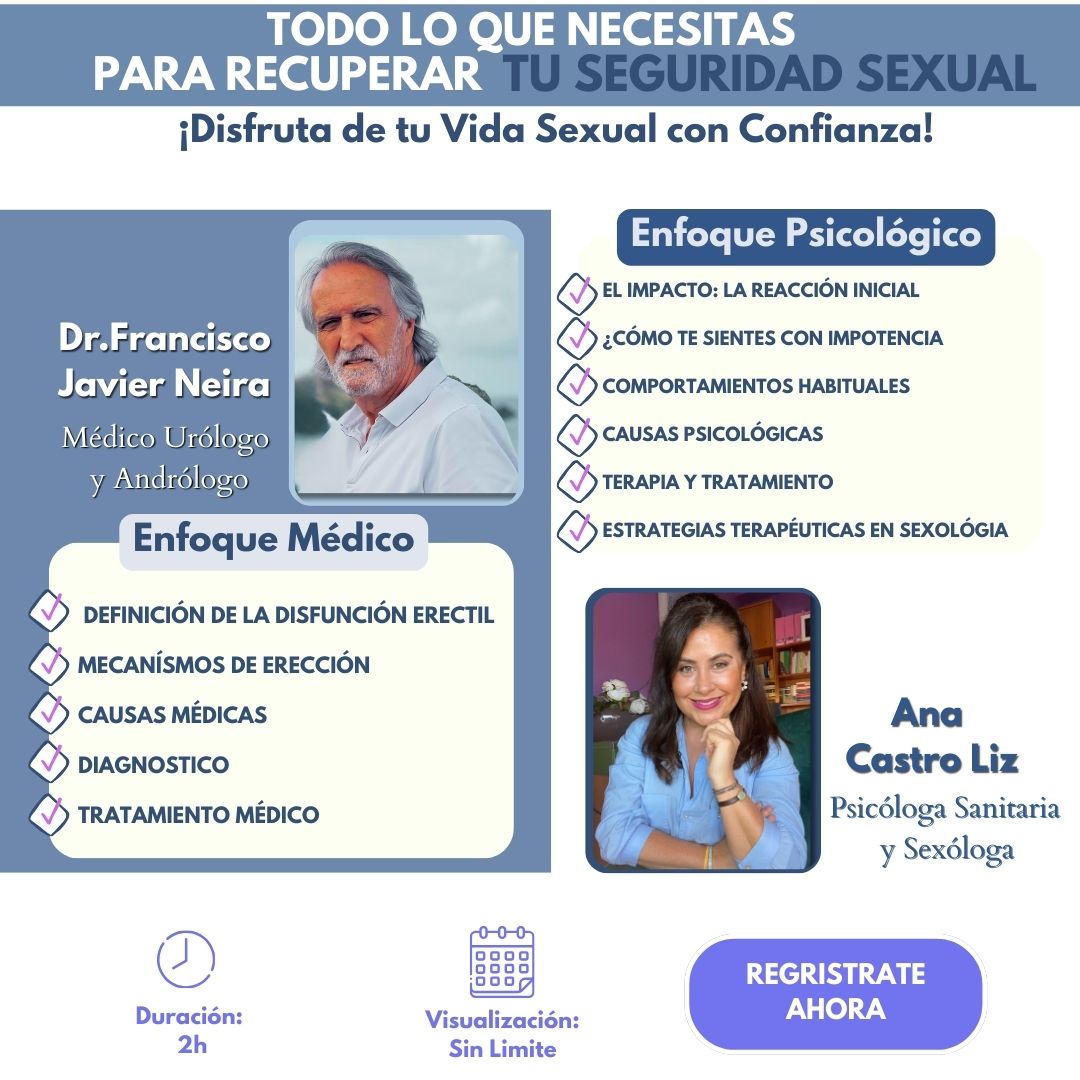 TODO LO QUE NECESITAS
PARA RECUPERAR TU SEGURIDAD SEXUAL

¡Disfruta de tu Vida Sexual con Confianza!

Dr.Francisco Javier Neira

Médico Urólogo y Andrólogo

Enfoque Médico

DEFINICIÓN DE LA DISFUNCIÓN ERECTIL
MECANÍSMOS DE ERECCIÓN
CAUSAS MÉDICAS
DIAGNOSTICO
TRATAMIENTO MÉDICO

Enfoque Psicológico

EL IMPACTO: LA REACCIÓN INICIAL
¿CÓMO TE SIENTES CON IMPOTENCIA
COMPORTAMIENTOS HABITUALES
CAUSAS PSICOLÓGICAS
TERAPIA Y TRATAMIENTO
ESTRATEGIAS TERAPÉUTICAS EN SEXOLÓGIA

Ana Castro Liz

Psicóloga Sanitaria y Sexóloga

Duración: 2h

Visualización: Sin Limite

REGRISTRATE AHORA